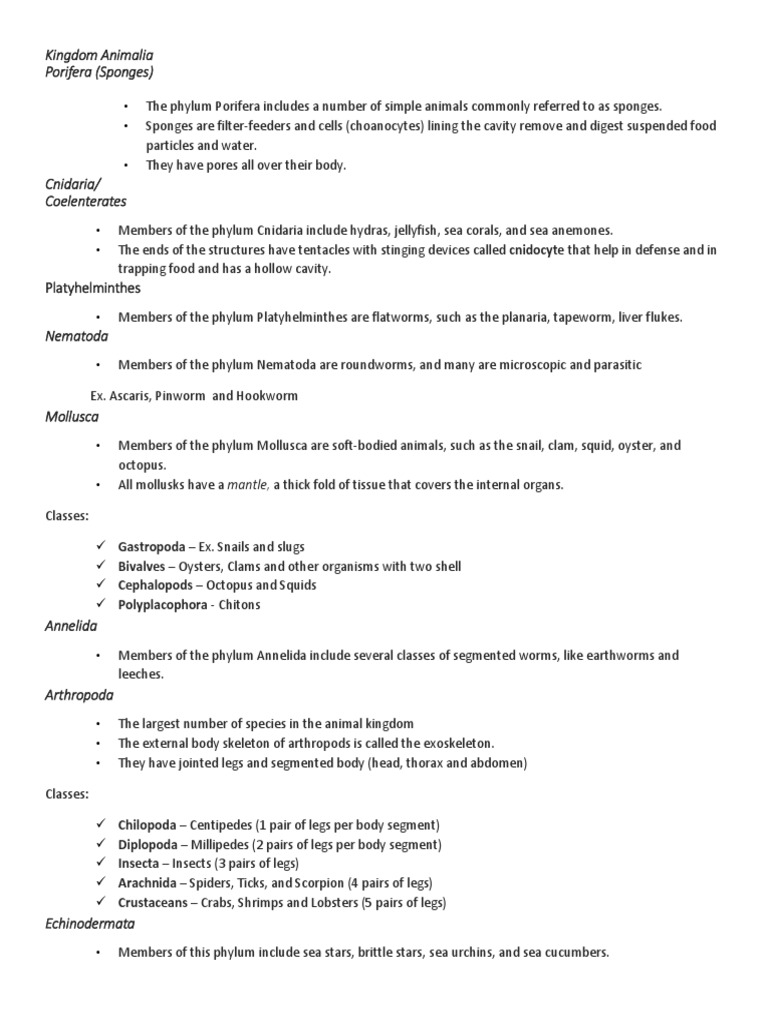 Kingdom Animalia
Porifera (Sponges)

• The phylum Porifera includes a number of simple animals commonly referred to as sponges.
• Sponges are filter-feeders and cells (choanocytes) lining the cavity remove and digest suspended food particles and water.
• They have pores all over their body.

Cnidaria/
Coelenterates

• Members of the phylum Cnidaria include hydras, jellyfish, sea corals, and sea anemones.
• The ends of the structures have tentacles with stinging devices called cnidocyte that help in defense and in trapping food and has a hollow cavity.

Platyhelminthes

• Members of the phylum Platyhelminthes are flatworms, such as the planaria, tapeworm, liver flukes.

Nematoda

• Members of the phylum Nematoda are roundworms, and many are microscopic and parasitic

Ex. Ascaris, Pinworm and Hookworm

Mollusca

• Members of the phylum Mollusca are soft-bodied animals, such as the snail, clam, squid, oyster, and octopus.
• All mollusks have a mantle, a thick fold of tissue that covers the internal organs.

Classes:

✓ Gastropoda – Ex. Snails and slugs
✓ Bivalves – Oysters, Clams and other organisms with two shell
✓ Cephalopods – Octopus and Squids
✓ Polyplacophora - Chitons

Annelida

• Members of the phylum Annelida include several classes of segmented worms, like earthworms and leeches.

Arthropoda

• The largest number of species in the animal kingdom
• The external body skeleton of arthropods is called the exoskeleton.
• They have jointed legs and segmented body (head, thorax and abdomen)

Classes:

✓ Chilopoda – Centipedes (1 pair of legs per body segment)
✓ Diplopoda – Millipedes (2 pairs of legs per body segment)
✓ Insecta – Insects (3 pairs of legs)
✓ Arachnida – Spiders, Ticks, and Scorpion (4 pairs of legs)
✓ Crustaceans – Crabs, Shrimps and Lobsters (5 pairs of legs)

Echinodermata

• Members of this phylum include sea stars, brittle stars, sea urchins, and sea cucumbers.